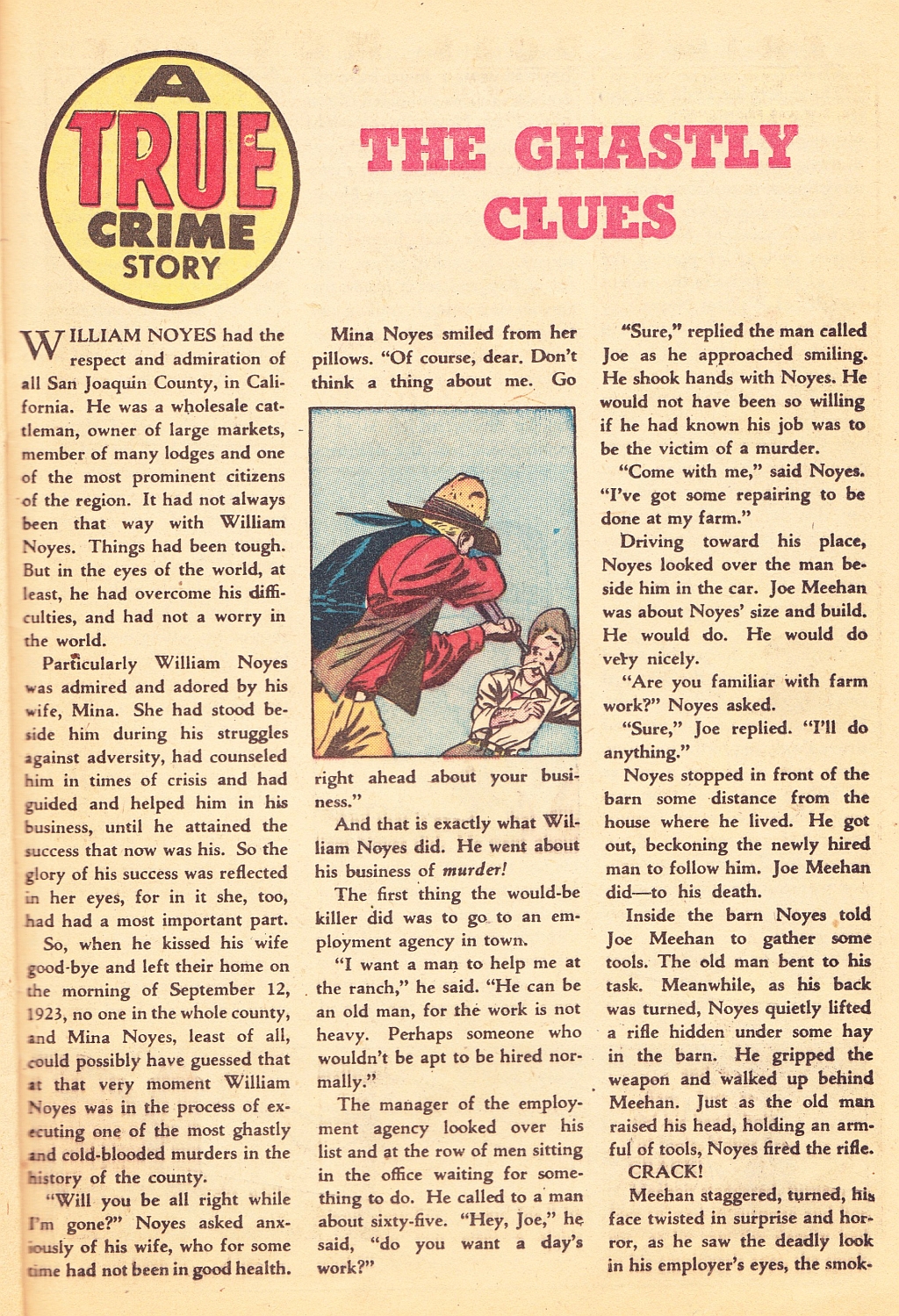 A TRUE CRIME STORY

THE GHASTLY CLUES

WILLIAM NOYES had the respect and admiration of all San Joaquin County, in California. He was a wholesale cattleman, owner of large markets, member of many lodges and one of the most prominent citizens of the region. It had not always been that way with William Noyes. Things had been tough. But in the eyes of the world, at least, he had overcome his difficulties, and had not a worry in the world.

Particularly William Noyes was admired and adored by his wife, Mina. She had stood beside him during his struggles against adversity, had counseled him in times of crisis and had guided and helped him in his business, until he attained the success that now was his. So the glory of his success was reflected in her eyes, for in it she, too, had had a most important part.

So, when he kissed his wife good-bye and left their home on the morning of September 12, 1923, no one in the whole county, and Mina Noyes, least of all, could possibly have guessed that at that very moment William Noyes was in the process of executing one of the most ghastly and cold-blooded murders in the history of the county.

"Will you be all right while I'm gone?" Noyes asked anxiously of his wife, who for some time had not been in good health.

Mina Noyes smiled from her pillows. "Of course, dear. Don't think a thing about me. Go right ahead about your business."

And that is exactly what William Noyes did. He went about his business of murder!

The first thing the would-be killer did was to go to an employment agency in town.

"I want a man to help me at the ranch," he said. "He can be an old man, for the work is not heavy. Perhaps someone who wouldn't be apt to be hired normally."

The manager of the employment agency looked over his list and at the row of men sitting in the office waiting for something to do. He called to a man about sixty-five. "Hey, Joe," he said, "do you want a day's work?"

"Sure," replied the man called Joe as he approached smiling. He shook hands with Noyes. He would not have been so willing if he had known his job was to be the victim of a murder.

"Come with me," said Noyes. "I've got some repairing to be done at my farm."

Driving toward his place, Noyes looked over the man beside him in the car. Joe Meehan was about Noyes' size and build. He would do. He would do very nicely.

"Are you familiar with farm work?" Noyes asked.

"Sure," Joe replied. "I'll do anything."

Noyes stopped in front of the barn some distance from the house where he lived. He got out, beckoning the newly hired man to follow him. Joe Meehan did—to his death.

Inside the barn Noyes told Joe Meehan to gather some tools. The old man bent to his task. Meanwhile, as his back was turned, Noyes quietly lifted a rifle hidden under some hay in the barn. He gripped the weapon and walked up behind Meehan. Just as the old man raised his head, holding an armful of tools, Noyes fired the rifle.

CRACK!

Meehan staggered, turned, his face twisted in surprise and horror, as he saw the deadly look in his employer's eyes, the smok-